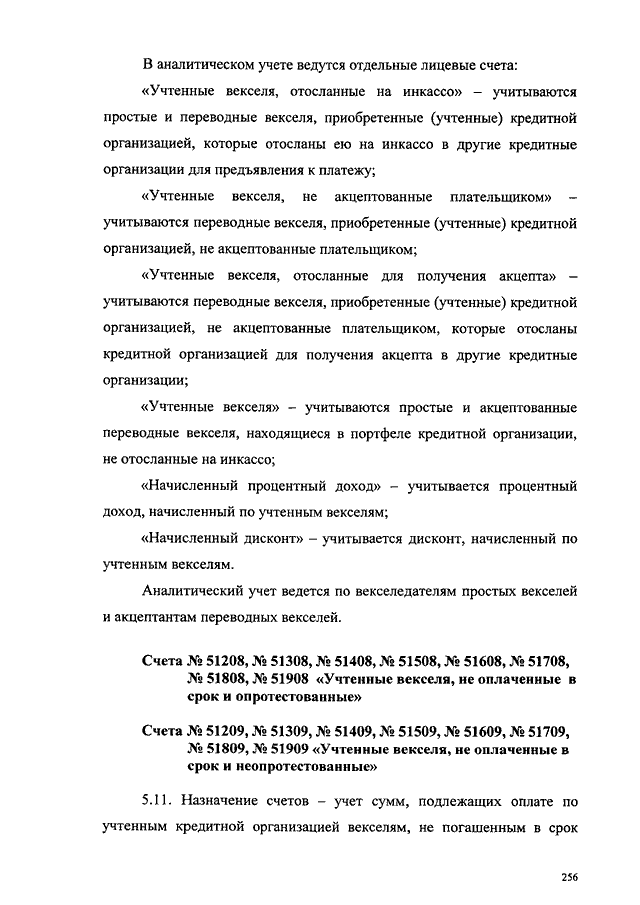 В аналитическом учете ведутся отдельные лицевые счета:

«Учтенные векселя, отосланные на инкассо» – учитываются простые и переводные векселя, приобретенные (учтенные) кредитной организацией, которые отосланы ею на инкассо в другие кредитные организации для предъявления к платежу;

«Учтенные векселя, не акцептованные плательщиком» – учитываются переводные векселя, приобретенные (учтенные) кредитной организацией, не акцептованные плательщиком;

«Учтенные векселя, отосланные для получения акцепта» – учитываются переводные векселя, приобретенные (учтенные) кредитной организацией, не акцептованные плательщиком, которые отосланы кредитной организацией для получения акцепта в другие кредитные организации;

«Учтенные векселя» – учитываются простые и акцептованные переводные векселя, находящиеся в портфеле кредитной организации, не отосланные на инкассо;

«Начисленный процентный доход» – учитывается процентный доход, начисленный по учтенным векселям;

«Начисленный дисконт» – учитывается дисконт, начисленный по учтенным векселям.

Аналитический учет ведется по векселедателям простых векселей и акцептантам переводных векселей.

Счета № 51208, № 51308, № 51408, № 51508, № 51608, № 51708, № 51808, № 51908 «Учтенные векселя, не оплаченные в срок и опротестованные»

Счета № 51209, № 51309, № 51409, № 51509, № 51609, № 51709, № 51809, № 51909 «Учтенные векселя, не оплаченные в срок и неопротестованные»

5.11. Назначение счетов – учет сумм, подлежащих оплате по учтенным кредитной организацией векселям, не погашенным в срок

256